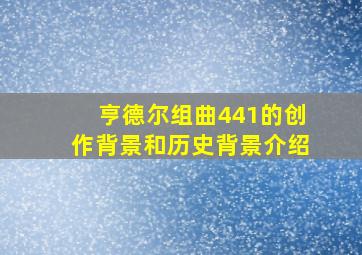 亨德尔组曲441的创作背景和历史背景介绍